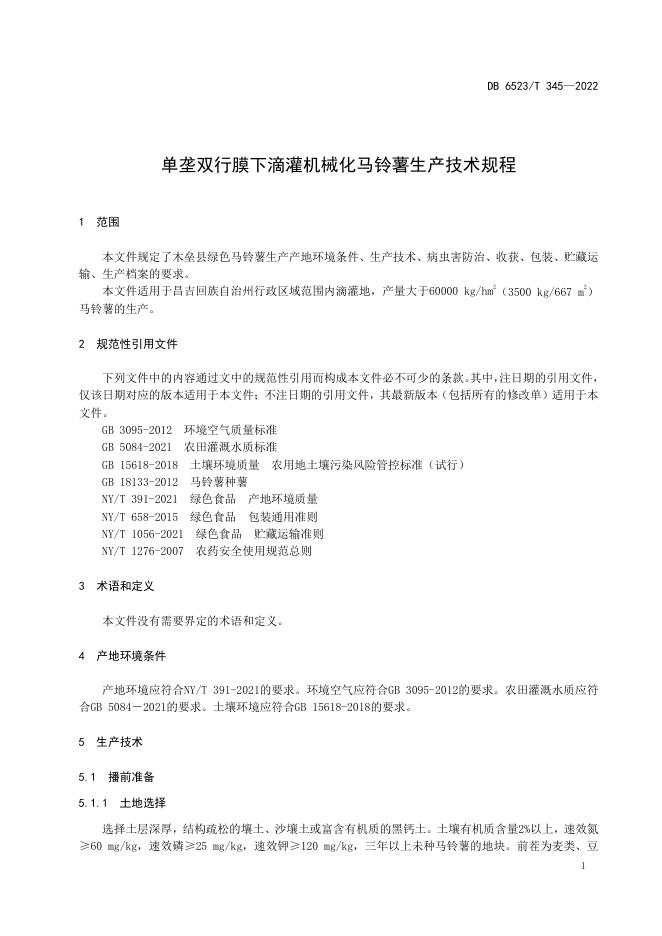 DB 6523/T 345—2022

单垄双行膜下滴灌机械化马铃薯生产技术规程

1 范围

本文件规定了木垒县绿色马铃薯生产产地环境条件、生产技术、病虫害防治、收获、包装、贮藏运输、生产档案的要求。

本文件适用于昌吉回族自治州行政区域范围内滴灌地，产量大于60000 kg/hm$^2$（3500 kg/667 m$^2$）马铃薯的生产。

2 规范性引用文件

下列文件中的内容通过文中的规范性引用而构成本文件必不可少的条款。其中，注日期的引用文件，仅该日期对应的版本适用于本文件；不注日期的引用文件，其最新版本（包括所有的修改单）适用于本文件。

GB 3095-2012 环境空气质量标准

GB 5084-2021 农田灌溉水质标准

GB 15618-2018 土壤环境质量 农用地土壤污染风险管控标准（试行）

GB 18133-2012 马铃薯种薯

NY/T 391-2021 绿色食品 产地环境质量

NY/T 658-2015 绿色食品 包装通用准则

NY/T 1056-2021 绿色食品 贮藏运输准则

NY/T 1276-2007 农药安全使用规范总则

3 术语和定义

本文件没有需要界定的术语和定义。

4 产地环境条件

产地环境应符合NY/T 391-2021的要求。环境空气应符合GB 3095-2012的要求。农田灌溉水质应符合GB 5084－2021的要求。土壤环境应符合GB 15618-2018的要求。

5 生产技术

5.1 播前准备

5.1.1 土地选择

选择土层深厚，结构疏松的壤土、沙壤土或富含有机质的黑钙土。土壤有机质含量2%以上，速效氮≥60 mg/kg，速效磷≥25 mg/kg，速效钾≥120 mg/kg，三年以上未种马铃薯的地块。前茬为麦类、豆

1